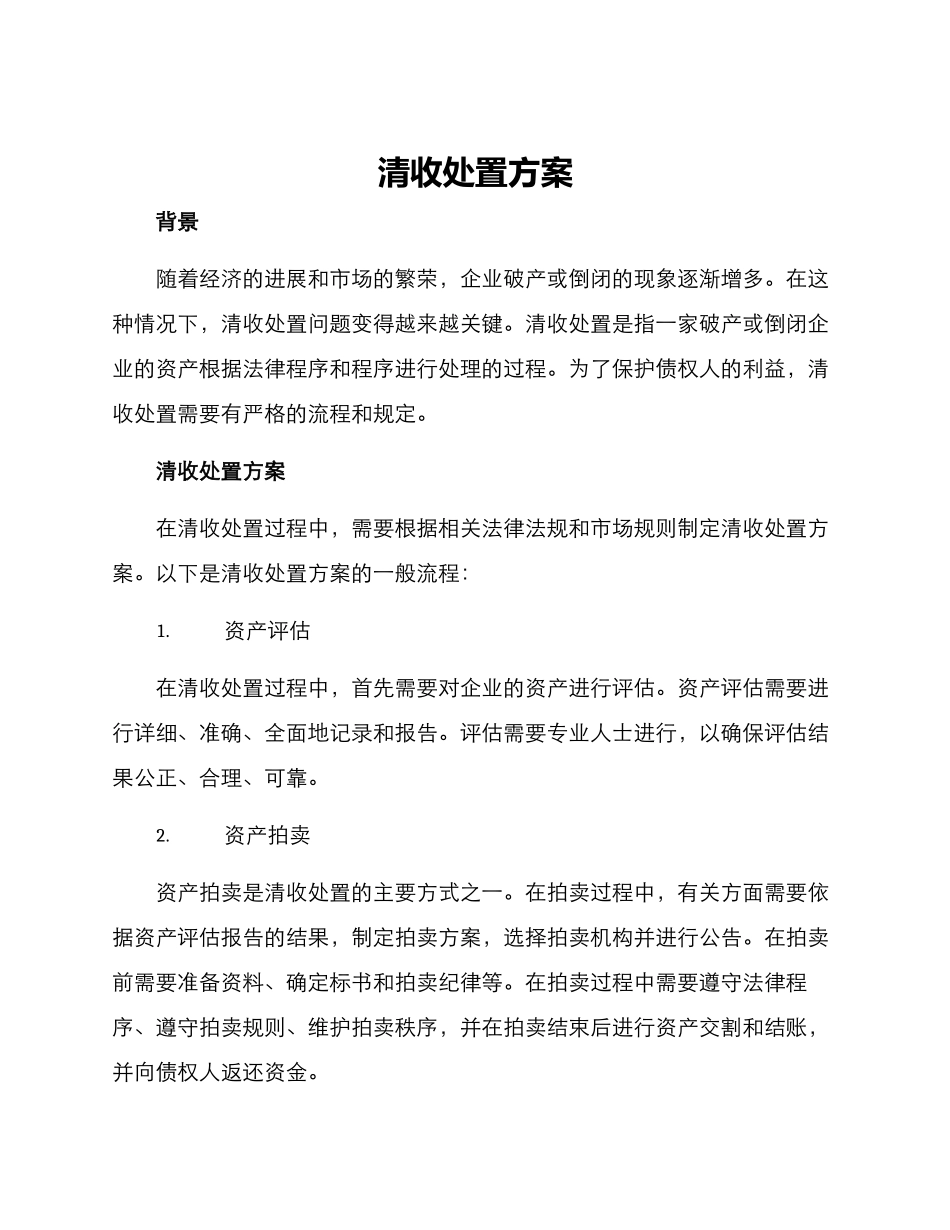 清收处置方案

背景

随着经济的进展和市场的繁荣，企业破产或倒闭的现象逐渐增多。在这种情况下，清收处置问题变得越来越关键。清收处置是指一家破产或倒闭企业的资产根据法律程序和程序进行处理的过程。为了保护债权人的利益，清收处置需要有严格的流程和规定。

清收处置方案

在清收处置过程中，需要根据相关法律法规和市场规则制定清收处置方案。以下是清收处置方案的一般流程：

1. 资产评估

在清收处置过程中，首先需要对企业的资产进行评估。资产评估需要进行详细、准确、全面地记录和报告。评估需要专业人士进行，以确保评估结果公正、合理、可靠。

2. 资产拍卖

资产拍卖是清收处置的主要方式之一。在拍卖过程中，有关方面需要依据资产评估报告的结果，制定拍卖方案，选择拍卖机构并进行公告。在拍卖前需要准备资料、确定标书和拍卖纪律等。在拍卖过程中需要遵守法律程序、遵守拍卖规则、维护拍卖秩序，并在拍卖结束后进行资产交割和结账，并向债权人返还资金。